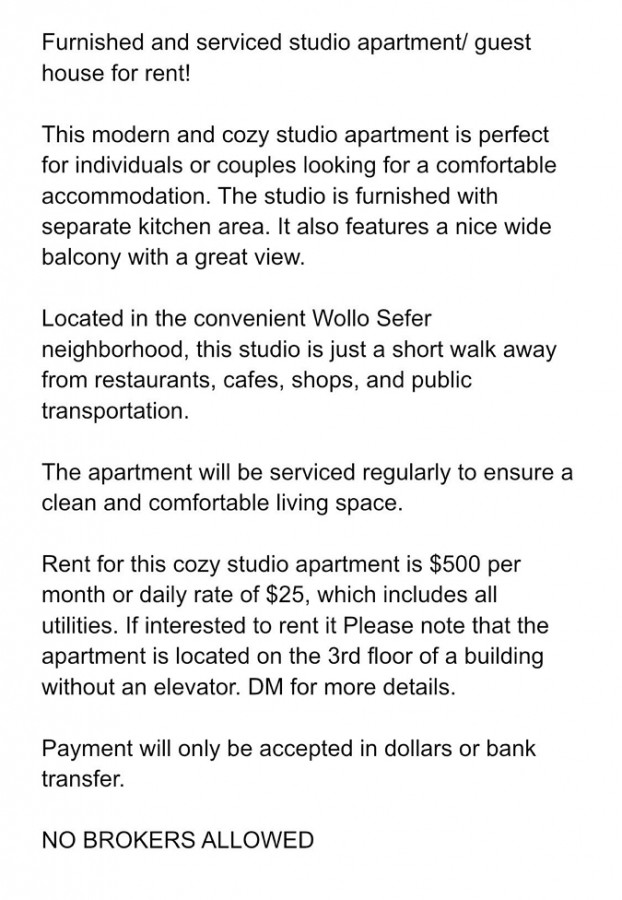 Furnished and serviced studio apartment/ guest house for rent!

This modern and cozy studio apartment is perfect for individuals or couples looking for a comfortable accommodation. The studio is furnished with separate kitchen area. It also features a nice wide balcony with a great view.

Located in the convenient Wollo Sefer neighborhood, this studio is just a short walk away from restaurants, cafes, shops, and public transportation.

The apartment will be serviced regularly to ensure a clean and comfortable living space.

Rent for this cozy studio apartment is \$500 per month or daily rate of \$25, which includes all utilities. If interested to rent it Please note that the apartment is located on the 3rd floor of a building without an elevator. DM for more details.

Payment will only be accepted in dollars or bank transfer.

NO BROKERS ALLOWED